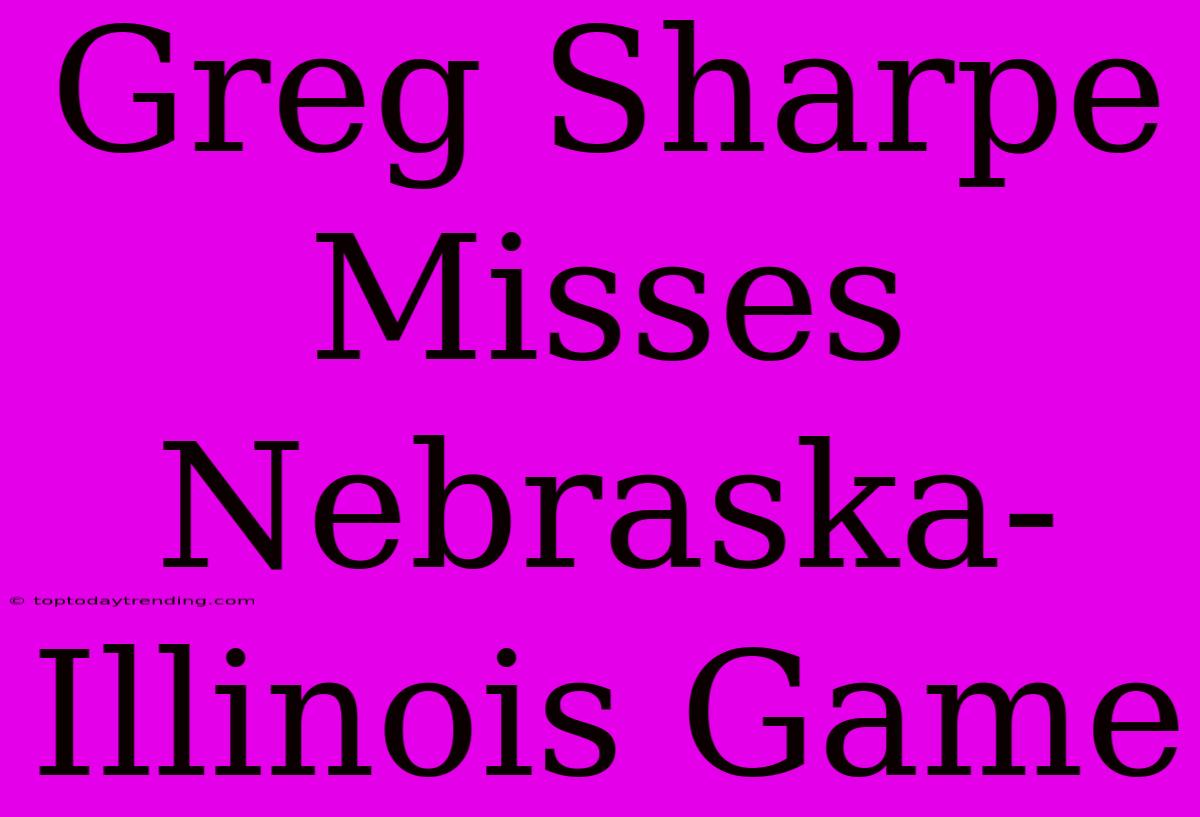 Greg Sharpe Misses Nebraska-Illinois Game

© toptodaytrending.com